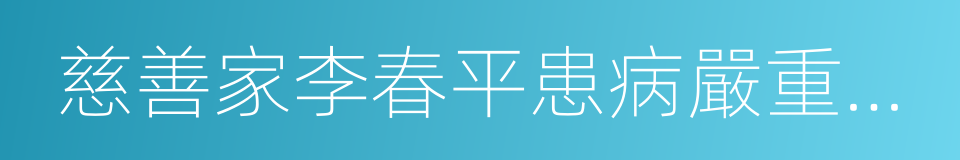 慈善家李春平患病嚴重...